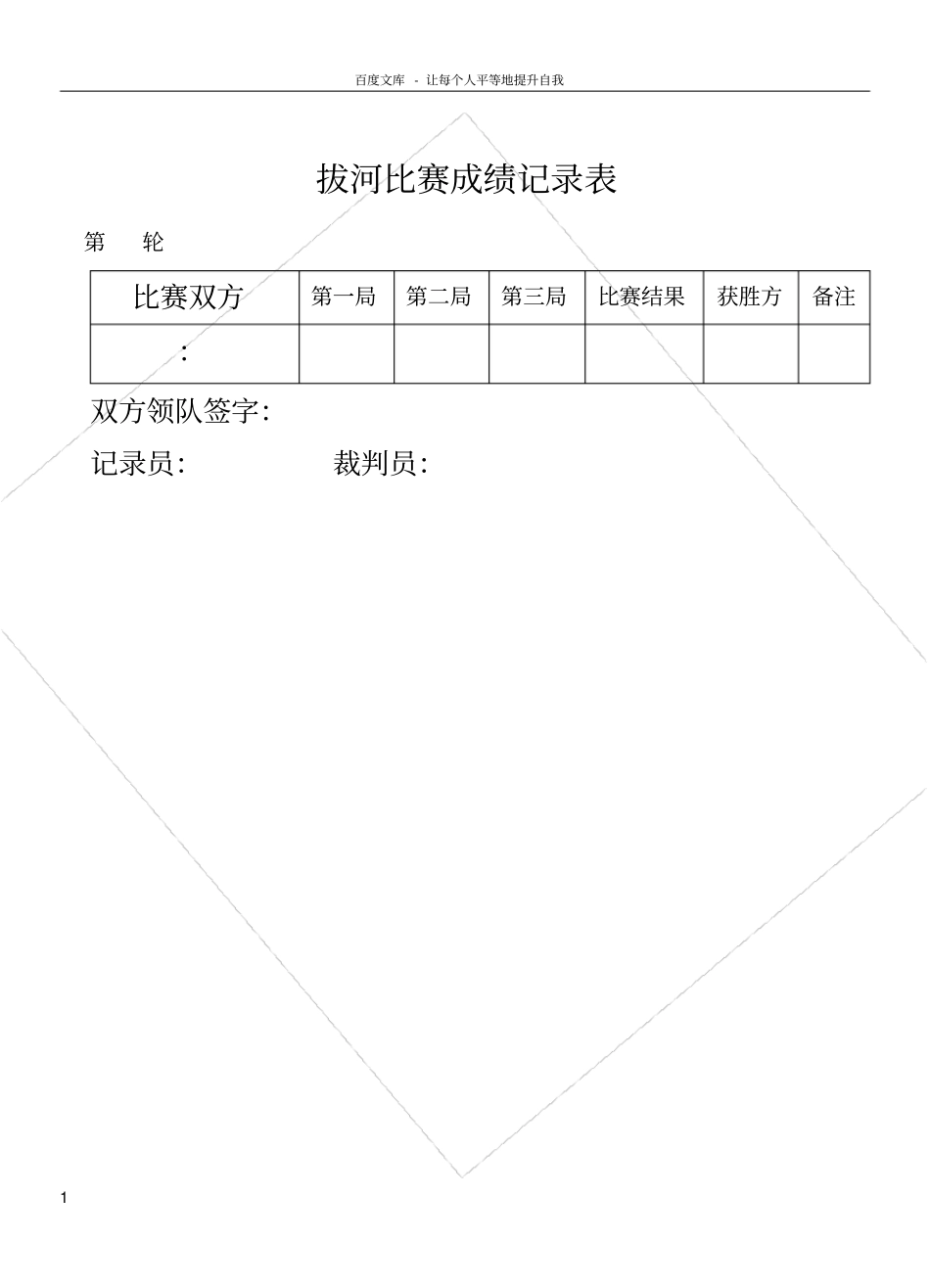 百度文库 - 让每个人平等地提升自我

拔河比赛成绩记录表

第 轮

| 比赛双方 | 第一局 | 第二局 | 第三局 | 比赛结果 | 获胜方 | 备注 |
|---|---|---|---|---|---|---|
| : | | | | | | |

双方领队签字:

记录员: 裁判员:

1